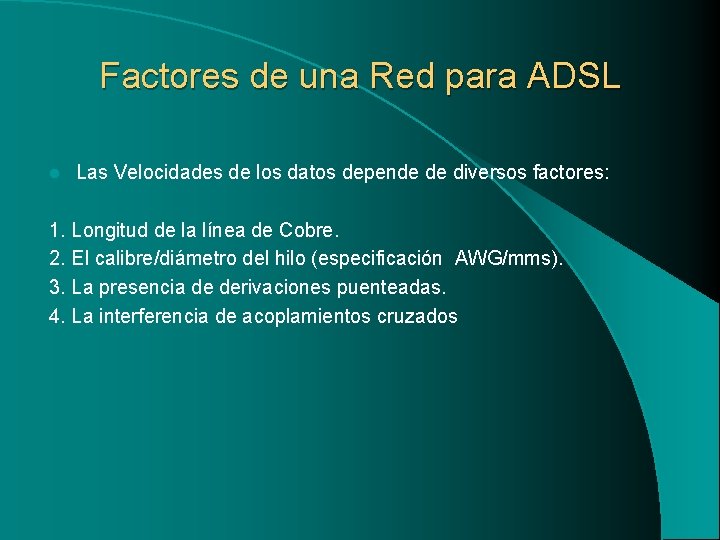 Factores de una Red para ADSL

Las Velocidades de los datos depende de diversos factores:

1. Longitud de la línea de Cobre.
2. El calibre/diámetro del hilo (especificación AWG/mms).
3. La presencia de derivaciones puenteadas.
4. La interferencia de acoplamientos cruzados